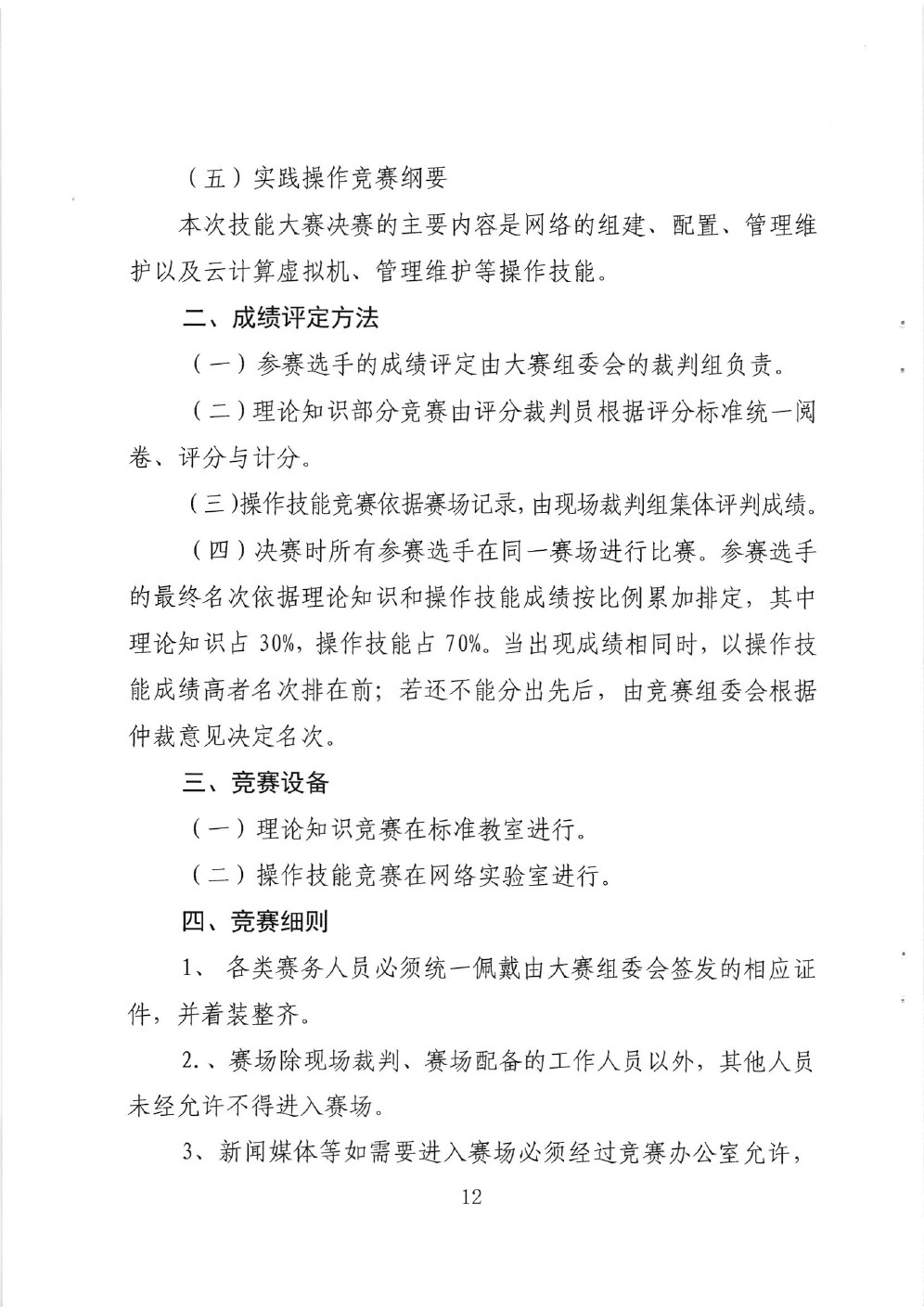 （五）实践操作竞赛纲要

本次技能大赛决赛的主要内容是网络的组建、配置、管理维护以及云计算虚拟机、管理维护等操作技能。

二、成绩评定方法

（一）参赛选手的成绩评定由大赛组委会的裁判组负责。

（二）理论知识部分竞赛由评分裁判员根据评分标准统一阅卷、评分与计分。

（三）操作技能竞赛依据赛场记录，由现场裁判组集体评判成绩。

（四）决赛时所有参赛选手在同一赛场进行比赛。参赛选手的最终名次依据理论知识和操作技能成绩按比例累加排定，其中理论知识占 30%，操作技能占 70%。当出现成绩相同时，以操作技能成绩高者名次排在前；若还不能分出先后，由竞赛组委会根据仲裁意见决定名次。

三、竞赛设备

（一）理论知识竞赛在标准教室进行。

（二）操作技能竞赛在网络实验室进行。

四、竞赛细则

1、 各类赛务人员必须统一佩戴由大赛组委会签发的相应证件，并着装整齐。

2.、赛场除现场裁判、赛场配备的工作人员以外，其他人员未经允许不得进入赛场。

3、新闻媒体等如需要进入赛场必须经过竞赛办公室允许，

12